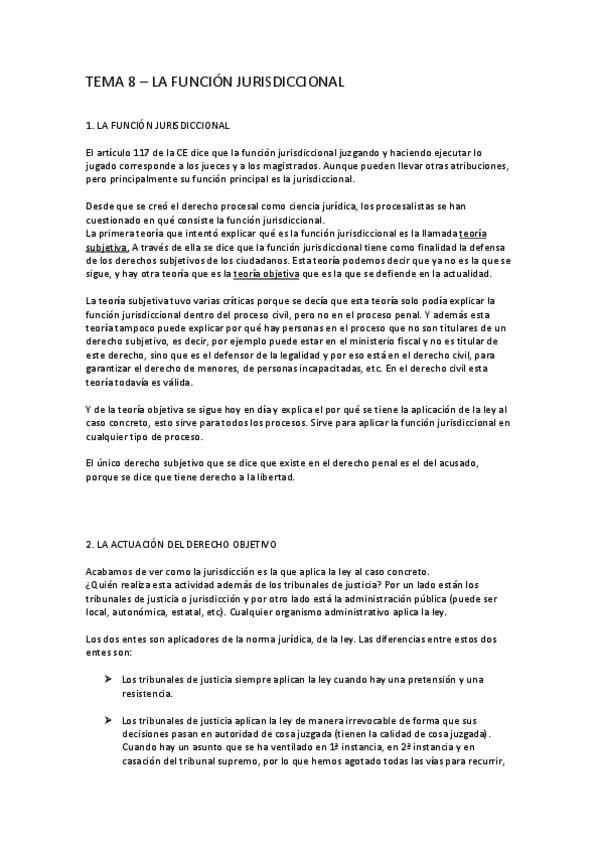 TEMA 8 – LA FUNCIÓN JURISDICCIONAL

1. LA FUNCIÓN JURISDICCIONAL

El artículo 117 de la CE dice que la función jurisdiccional juzgando y haciendo ejecutar lo jugado corresponde a los jueces y a los magistrados. Aunque pueden llevar otras atribuciones, pero principalmente su función principal es la jurisdiccional.

Desde que se creó el derecho procesal como ciencia jurídica, los procesalistas se han cuestionado en qué consiste la función jurisdiccional.
La primera teoría que intentó explicar qué es la función jurisdiccional es la llamada teoría subjetiva. A través de ella se dice que la función jurisdiccional tiene como finalidad la defensa de los derechos subjetivos de los ciudadanos. Esta teoría podemos decir que ya no es la que se sigue, y hay otra teoría que es la teoría objetiva que es la que se defiende en la actualidad.

La teoría subjetiva tuvo varias críticas porque se decía que esta teoría solo podía explicar la función jurisdiccional dentro del proceso civil, pero no en el proceso penal. Y además esta teoría tampoco puede explicar por qué hay personas en el proceso que no son titulares de un derecho subjetivo, es decir, por ejemplo puede estar en el ministerio fiscal y no es titular de este derecho, sino que es el defensor de la legalidad y por eso está en el derecho civil, para garantizar el derecho de menores, de personas incapacitadas, etc. En el derecho civil esta teoría todavía es válida.

Y de la teoría objetiva se sigue hoy en día y explica el por qué se tiene la aplicación de la ley al caso concreto, esto sirve para todos los procesos. Sirve para aplicar la función jurisdiccional en cualquier tipo de proceso.

El único derecho subjetivo que se dice que existe en el derecho penal es el del acusado, porque se dice que tiene derecho a la libertad.

2. LA ACTUACIÓN DEL DERECHO OBJETIVO

Acabamos de ver como la jurisdicción es la que aplica la ley al caso concreto.
¿Quién realiza esta actividad además de los tribunales de justicia? Por un lado están los tribunales de justicia o jurisdicción y por otro lado está la administración pública (puede ser local, autonómica, estatal, etc). Cualquier organismo administrativo aplica la ley.

Los dos entes son aplicadores de la norma jurídica, de la ley. Las diferencias entre estos dos entes son:

➤ Los tribunales de justicia siempre aplican la ley cuando hay una pretensión y una resistencia.

➤ Los tribunales de justicia aplican la ley de manera irrevocable de forma que sus decisiones pasan en autoridad de cosa juzgada (tienen la calidad de cosa juzgada). Cuando hay un asunto que se ha ventilado en 1ª instancia, en 2ª instancia y en casación del tribunal supremo, por lo que hemos agotado todas las vías para recurrir,